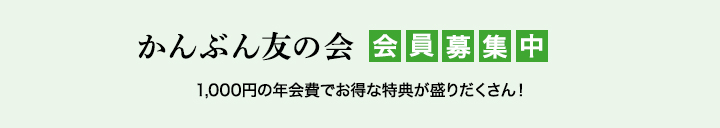 かんぶん友の会 会員募集中

1,000円の年会費でお得な特典が盛りだくさん！